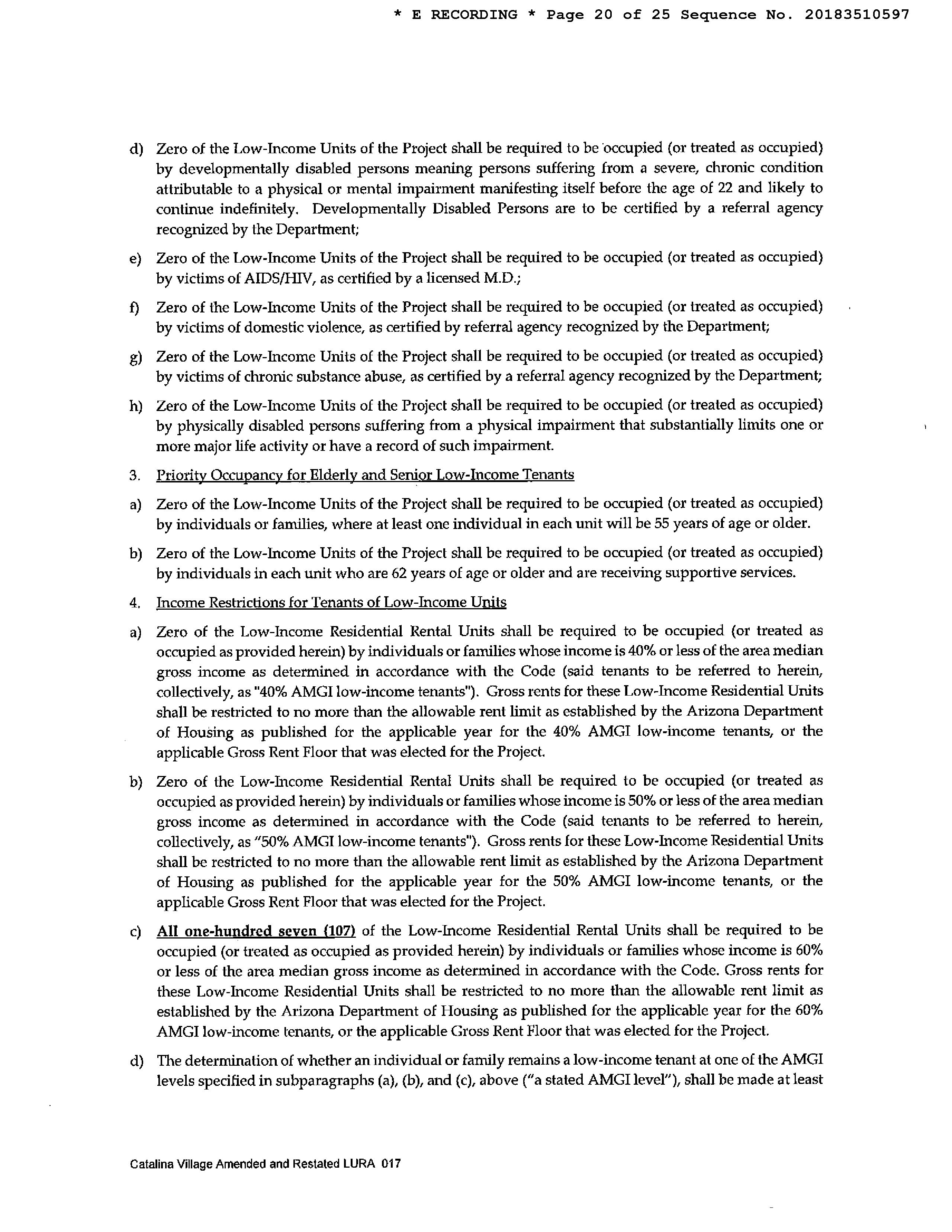 * E RECORDING * Page 20 of 25 Sequence No. 20183510597

d) Zero of the Low-Income Units of the Project shall be required to be occupied (or treated as occupied) by developmentally disabled persons meaning persons suffering from a severe, chronic condition attributable to a physical or mental impairment manifesting itself before the age of 22 and likely to continue indefinitely. Developmentally Disabled Persons are to be certified by a referral agency recognized by the Department;

e) Zero of the Low-Income Units of the Project shall be required to be occupied (or treated as occupied) by victims of AIDS/HIV, as certified by a licensed M.D.;

f) Zero of the Low-Income Units of the Project shall be required to be occupied (or treated as occupied) by victims of domestic violence, as certified by referral agency recognized by the Department;

g) Zero of the Low-Income Units of the Project shall be required to be occupied (or treated as occupied) by victims of chronic substance abuse, as certified by a referral agency recognized by the Department;

h) Zero of the Low-Income Units of the Project shall be required to be occupied (or treated as occupied) by physically disabled persons suffering from a physical impairment that substantially limits one or more major life activity or have a record of such impairment.

3. Priority Occupancy for Elderly and Senior Low-Income Tenants

a) Zero of the Low-Income Units of the Project shall be required to be occupied (or treated as occupied) by individuals or families, where at least one individual in each unit will be 55 years of age or older.

b) Zero of the Low-Income Units of the Project shall be required to be occupied (or treated as occupied) by individuals in each unit who are 62 years of age or older and are receiving supportive services.

4. Income Restrictions for Tenants of Low-Income Units

a) Zero of the Low-Income Residential Rental Units shall be required to be occupied (or treated as occupied as provided herein) by individuals or families whose income is 40% or less of the area median gross income as determined in accordance with the Code (said tenants to be referred to herein, collectively, as "40% AMGI low-income tenants"). Gross rents for these Low-Income Residential Units shall be restricted to no more than the allowable rent limit as established by the Arizona Department of Housing as published for the applicable year for the 40% AMGI low-income tenants, or the applicable Gross Rent Floor that was elected for the Project.

b) Zero of the Low-Income Residential Rental Units shall be required to be occupied (or treated as occupied as provided herein) by individuals or families whose income is 50% or less of the area median gross income as determined in accordance with the Code (said tenants to be referred to herein, collectively, as "50% AMGI low-income tenants"). Gross rents for these Low-Income Residential Units shall be restricted to no more than the allowable rent limit as established by the Arizona Department of Housing as published for the applicable year for the 50% AMGI low-income tenants, or the applicable Gross Rent Floor that was elected for the Project.

c) All one-hundred seven (107) of the Low-Income Residential Rental Units shall be required to be occupied (or treated as occupied as provided herein) by individuals or families whose income is 60% or less of the area median gross income as determined in accordance with the Code. Gross rents for these Low-Income Residential Units shall be restricted to no more than the allowable rent limit as established by the Arizona Department of Housing as published for the applicable year for the 60% AMGI low-income tenants, or the applicable Gross Rent Floor that was elected for the Project.

d) The determination of whether an individual or family remains a low-income tenant at one of the AMGI levels specified in subparagraphs (a), (b), and (c), above ("a stated AMGI level"), shall be made at least

Catalina Village Amended and Restated LURA 017